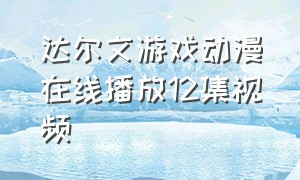 达尔文游戏动漫在线播放12集视频